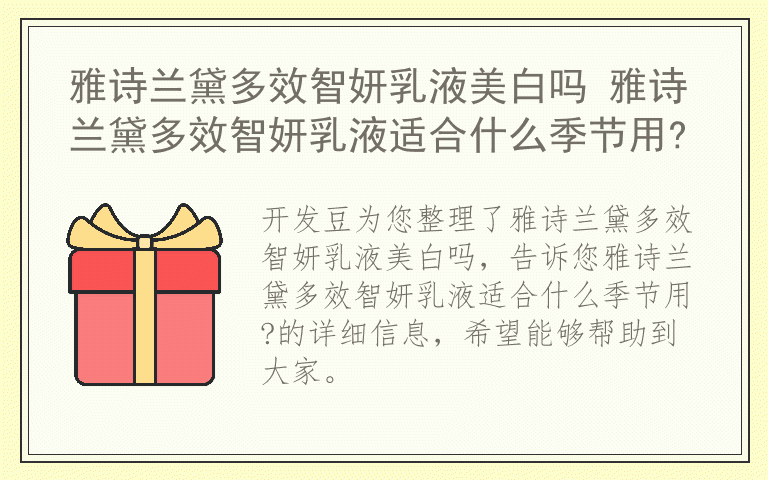 雅诗兰黛多效智妍乳液美白吗 雅诗兰黛多效智妍乳液适合什么季节用?

开发豆为您整理了雅诗兰黛多效智妍乳液美白吗，告诉您雅诗兰黛多效智妍乳液适合什么季节用?的详细信息，希望能够帮助到大家。